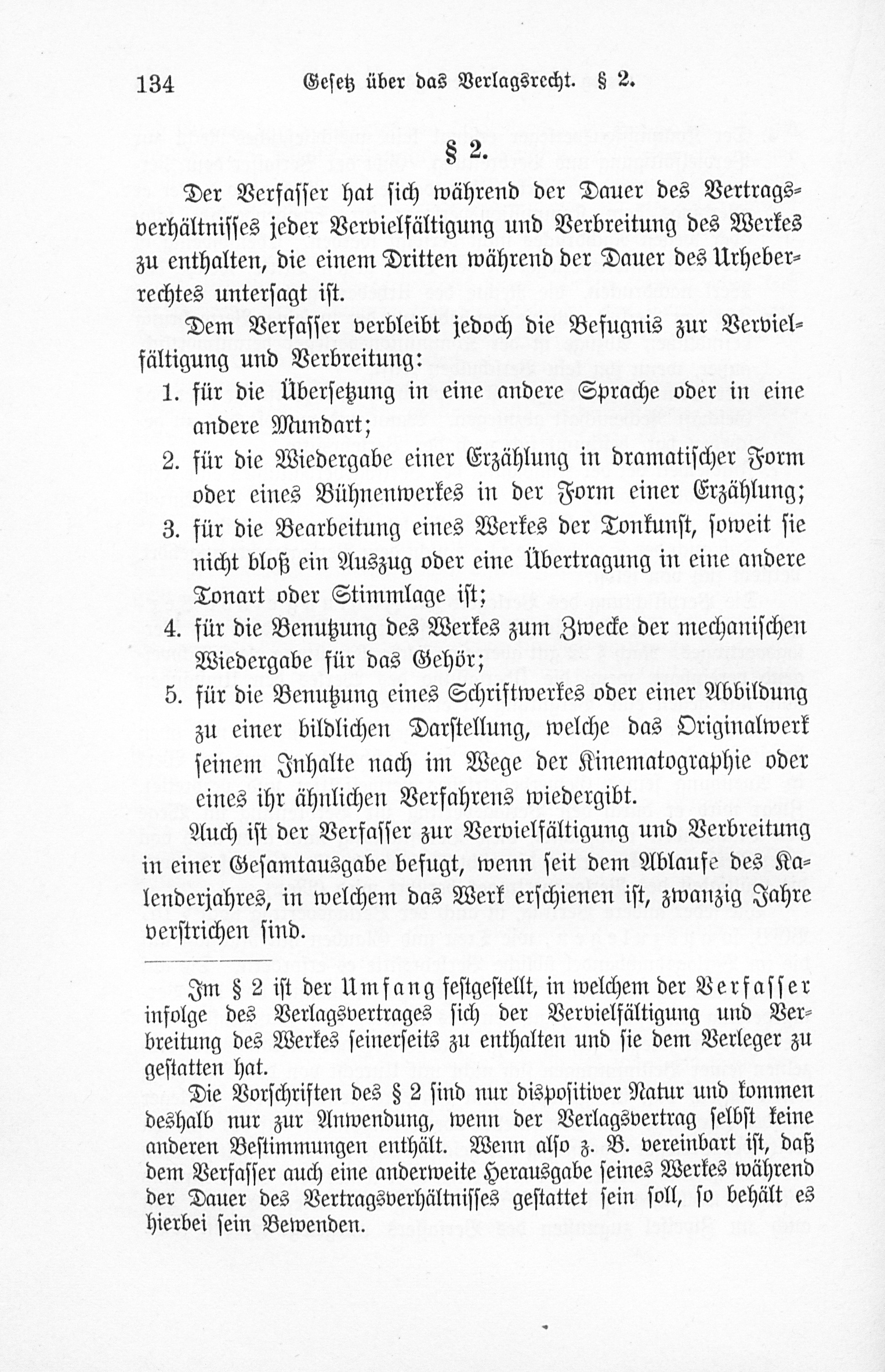 134 Gesetz über das Verlagsrecht. § 2.

§ 2.

Der Verfasser hat sich während der Dauer des Vertragsverhältnisses jeder Vervielfältigung und Verbreitung des Werkes zu enthalten, die einem Dritten während der Dauer des Urheberrechtes untersagt ist.

Dem Verfasser verbleibt jedoch die Befugnis zur Vervielfältigung und Verbreitung:

1. für die Übersetzung in eine andere Sprache oder in eine andere Mundart;
2. für die Wiedergabe einer Erzählung in dramatischer Form oder eines Bühnenwerkes in der Form einer Erzählung;
3. für die Bearbeitung eines Werkes der Tonkunst, soweit sie nicht bloß ein Auszug oder eine Übertragung in eine andere Tonart oder Stimmlage ist;
4. für die Benutzung des Werkes zum Zwecke der mechanischen Wiedergabe für das Gehör;
5. für die Benutzung eines Schriftwerkes oder einer Abbildung zu einer bildlichen Darstellung, welche das Originalwerk seinem Inhalte nach im Wege der Kinematographie oder eines ihr ähnlichen Verfahrens wiedergibt.

Auch ist der Verfasser zur Vervielfältigung und Verbreitung in einer Gesamtausgabe befugt, wenn seit dem Ablaufe des Kalenderjahres, in welchem das Werk erschienen ist, zwanzig Jahre verstrichen sind.

Im § 2 ist der Umfang festgestellt, in welchem der Verfasser infolge des Verlagsvertrages sich der Vervielfältigung und Verbreitung des Werkes seinerseits zu enthalten und sie dem Verleger zu gestatten hat.

Die Vorschriften des § 2 sind nur dispositiver Natur und kommen deshalb nur zur Anwendung, wenn der Verlagsvertrag selbst keine anderen Bestimmungen enthält. Wenn also z. B. vereinbart ist, daß dem Verfasser auch eine anderweite Herausgabe seines Werkes während der Dauer des Vertragsverhältnisses gestattet sein soll, so behält es hierbei sein Bewenden.